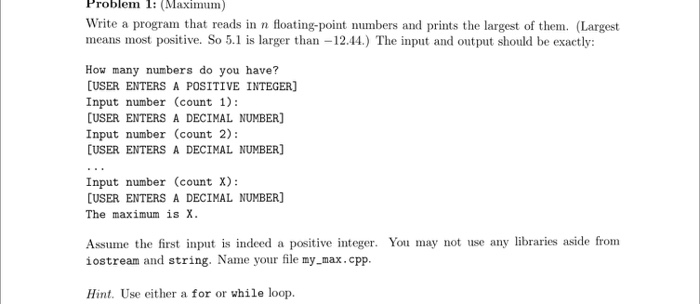 Problem 1: (Maximum)

Write a program that reads in $n$ floating-point numbers and prints the largest of them. (Largest means most positive. So 5.1 is larger than $-12.44$.) The input and output should be exactly:

How many numbers do you have?
[USER ENTERS A POSITIVE INTEGER]
Input number (count 1):
[USER ENTERS A DECIMAL NUMBER]
Input number (count 2):
[USER ENTERS A DECIMAL NUMBER]
...
Input number (count X):
[USER ENTERS A DECIMAL NUMBER]
The maximum is X.

Assume the first input is indeed a positive integer. You may not use any libraries aside from iostream and string. Name your file my_max.cpp.

Hint. Use either a for or while loop.